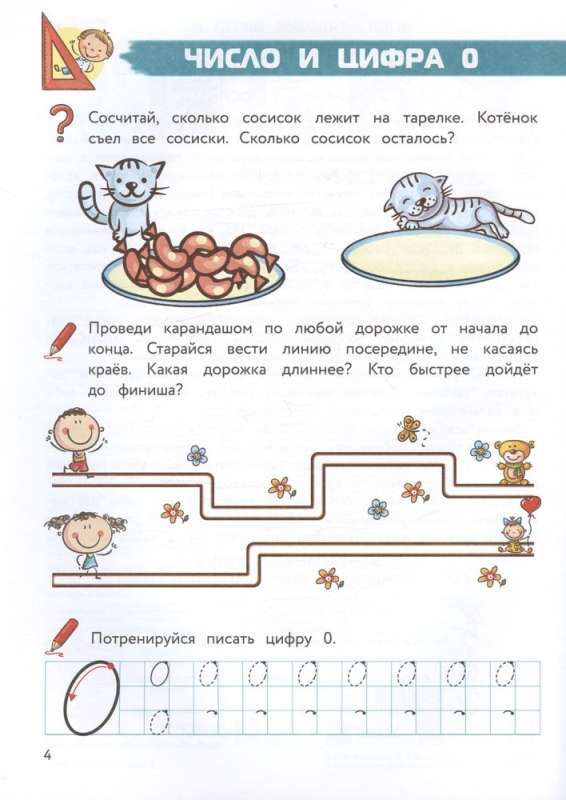 ЧИСЛО И ЦИФРА 0

Сосчитай, сколько сосисок лежит на тарелке. Котёнок съел все сосиски. Сколько сосисок осталось?

Проведи карандашом по любой дорожке от начала до конца. Старайся вести линию посередине, не касаясь краёв. Какая дорожка длиннее? Кто быстрее дойдёт до финиша?

Потренируйся писать цифру 0.

4